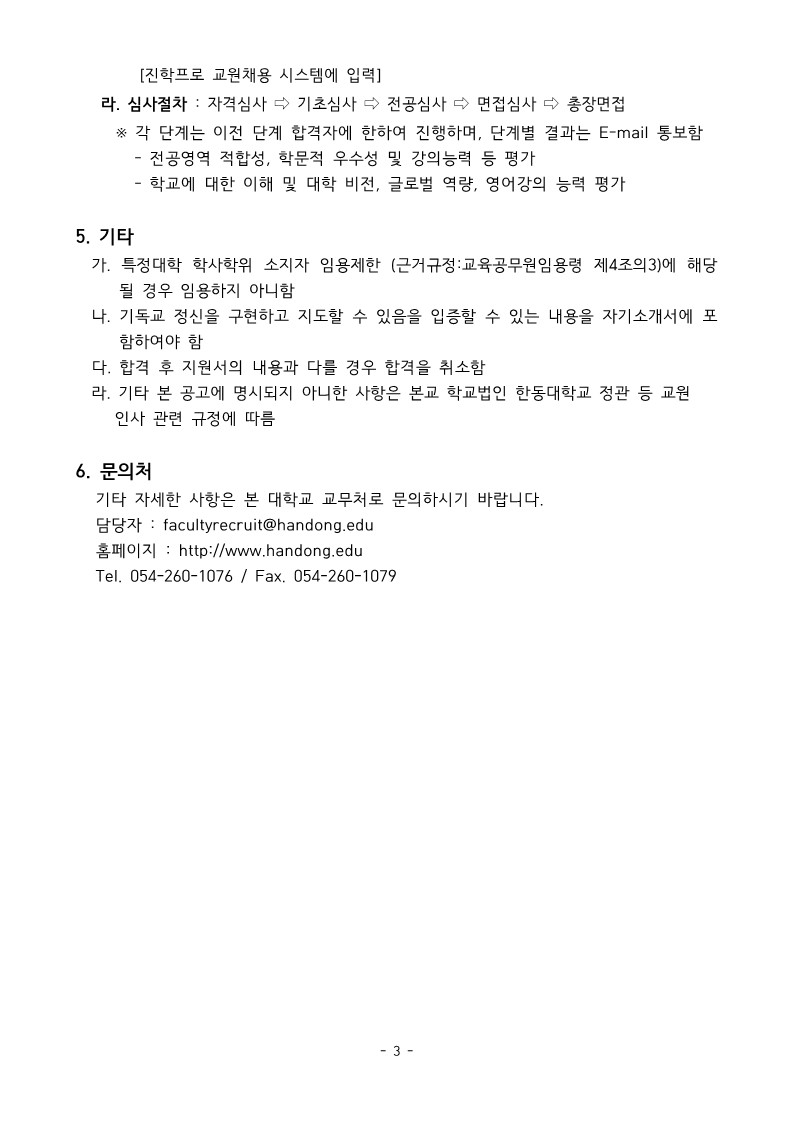 [진학프로 교원채용 시스템에 입력]

라. 심사절차 : 자격심사 ⇨ 기초심사 ⇨ 전공심사 ⇨ 면접심사 ⇨ 총장면접

※ 각 단계는 이전 단계 합격자에 한하여 진행하며, 단계별 결과는 E-mail 통보함
- 전공영역 적합성, 학문적 우수성 및 강의능력 등 평가
- 학교에 대한 이해 및 대학 비전, 글로벌 역량, 영어강의 능력 평가

5. 기타

가. 특정대학 학사학위 소지자 임용제한 (근거규정:교육공무원임용령 제4조의3)에 해당될 경우 임용하지 아니함

나. 기독교 정신을 구현하고 지도할 수 있음을 입증할 수 있는 내용을 자기소개서에 포함하여야 함

다. 합격 후 지원서의 내용과 다를 경우 합격을 취소함

라. 기타 본 공고에 명시되지 아니한 사항은 본교 학교법인 한동대학교 정관 등 교원 인사 관련 규정에 따름

6. 문의처

기타 자세한 사항은 본 대학교 교무처로 문의하시기 바랍니다.
담당자 : facultyrecruit@handong.edu
홈페이지 : http://www.handong.edu
Tel. 054-260-1076 / Fax. 054-260-1079

- 3 -